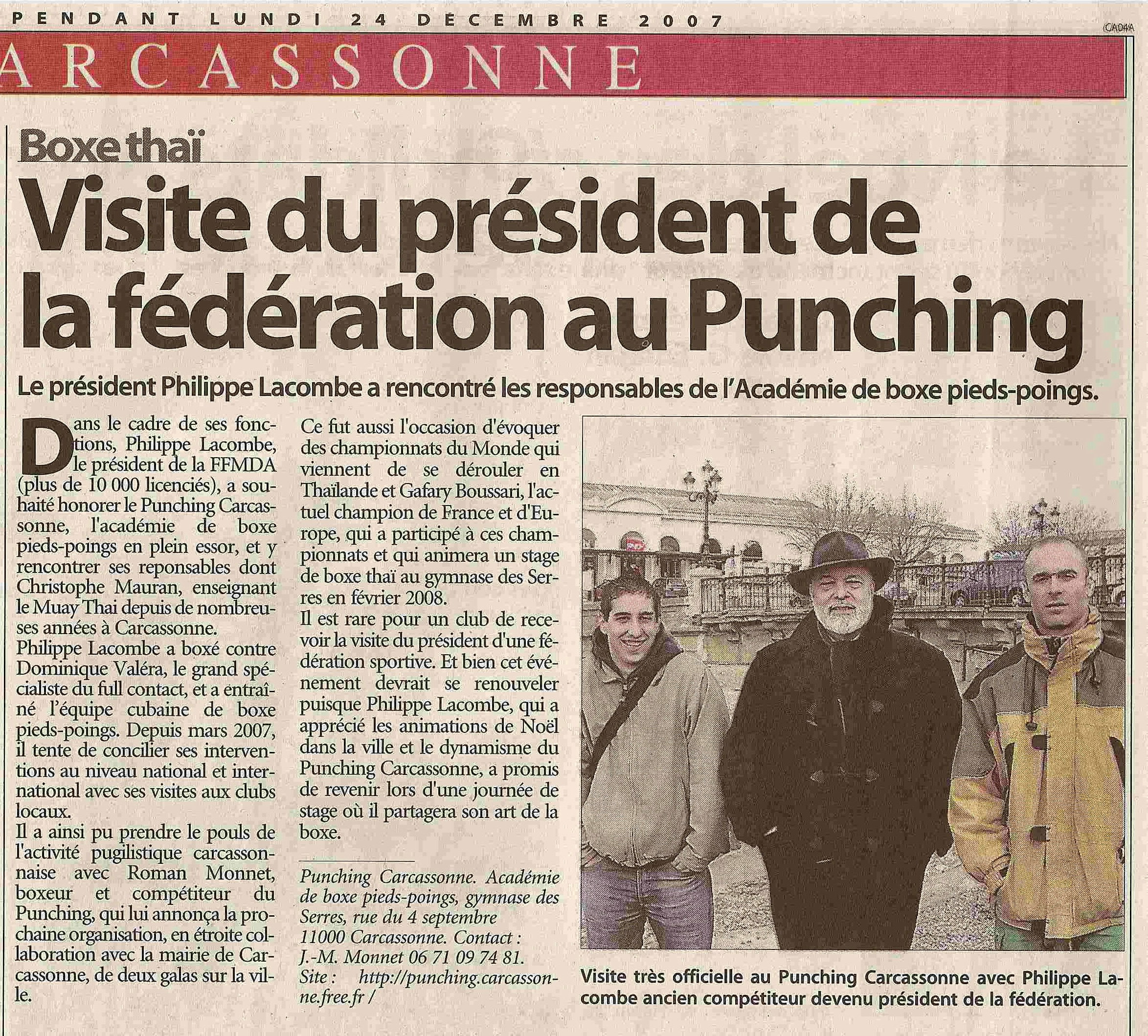 PENDANT LUNDI 24 DECEMBRE 2007

CA04A

ARCASSONNE

Boxe thaï

Visite du président de la fédération au Punching

Le président Philippe Lacombe a rencontré les responsables de l'Académie de boxe pieds-poings.

Dans le cadre de ses fonctions, Philippe Lacombe, le président de la FFMDA (plus de 10 000 licenciés), a souhaité honorer le Punching Carcassonne, l'académie de boxe pieds-poings en plein essor, et y rencontrer ses reponsables dont Christophe Mauran, enseignant le Muay Thai depuis de nombreuses années à Carcassonne.
Philippe Lacombe a boxé contre Dominique Valéra, le grand spécialiste du full contact, et a entraîné l'équipe cubaine de boxe pieds-poings. Depuis mars 2007, il tente de concilier ses interventions au niveau national et international avec ses visites aux clubs locaux.
Il a ainsi pu prendre le pouls de l'activité pugilistique carcassonnaise avec Roman Monnet, boxeur et compétiteur du Punching, qui lui annonça la prochaine organisation, en étroite collaboration avec la mairie de Carcassonne, de deux galas sur la ville.

Ce fut aussi l'occasion d'évoquer des championnats du Monde qui viennent de se dérouler en Thaïlande et Gafary Boussari, l'actuel champion de France et d'Europe, qui a participé à ces championnats et qui animera un stage de boxe thaï au gymnase des Serres en février 2008.
Il est rare pour un club de recevoir la visite du président d'une fédération sportive. Et bien cet événement devrait se renouveler puisque Philippe Lacombe, qui a apprécié les animations de Noël dans la ville et le dynamisme du Punching Carcassonne, a promis de revenir lors d'une journée de stage où il partagera son art de la boxe.

Punching Carcassonne. Académie de boxe pieds-poings, gymnase des Serres, rue du 4 septembre 11000 Carcassonne. Contact : J.-M. Monnet 06 71 09 74 81. Site : http://punching.carcassonne.free.fr /

Visite très officielle au Punching Carcassonne avec Philippe Lacombe ancien compétiteur devenu président de la fédération.